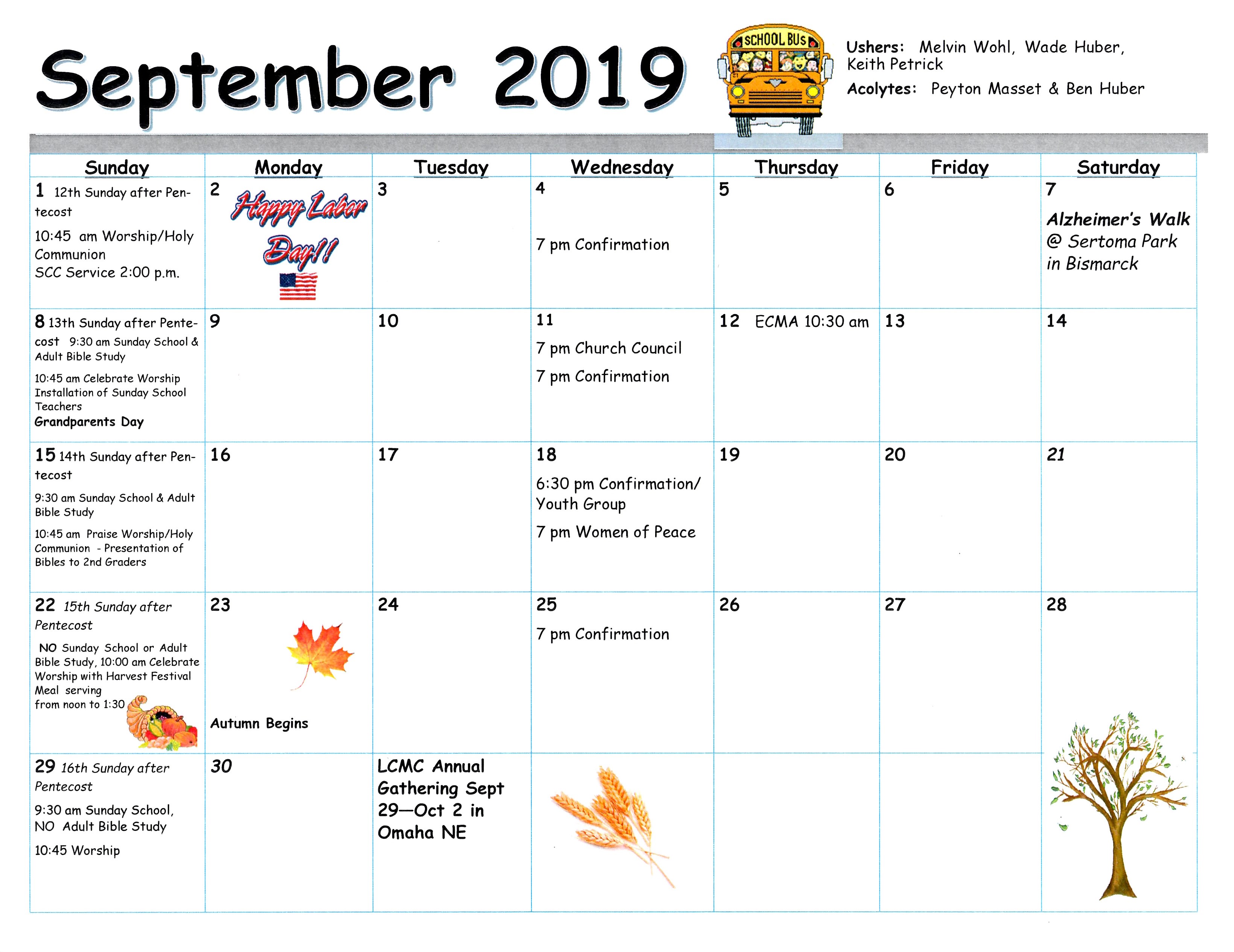 September 2019

SCHOOL BUS

Ushers: Melvin Wohl, Wade Huber, Keith Petrick

Acolytes: Peyton Masset & Ben Huber

| Sunday | Monday | Tuesday | Wednesday | Thursday | Friday | Saturday |
|---|---|---|---|---|---|---|
| 1 12th Sunday after Pentecost 10:45 am Worship/Holy Communion SCC Service 2:00 p.m. | 2 Happy Labor Day!! | 3 | 4 7 pm Confirmation | 5 | 6 | 7 Alzheimer's Walk @ Sertoma Park in Bismarck |
| 8 13th Sunday after Pentecost 9:30 am Sunday School & Adult Bible Study 10:45 am Celebrate Worship Installation of Sunday School Teachers Grandparents Day | 9 | 10 | 11 7 pm Church Council 7 pm Confirmation | 12 ECMA 10:30 am | 13 | 14 |
| 15 14th Sunday after Pentecost 9:30 am Sunday School & Adult Bible Study 10:45 am Praise Worship/Holy Communion - Presentation of Bibles to 2nd Graders | 16 | 17 | 18 6:30 pm Confirmation/ Youth Group 7 pm Women of Peace | 19 | 20 | 21 |
| 22 15th Sunday after Pentecost NO Sunday School or Adult Bible Study, 10:00 am Celebrate Worship with Harvest Festival Meal serving from noon to 1:30 | 23 Autumn Begins | 24 | 25 7 pm Confirmation | 26 | 27 | 28 |
| 29 16th Sunday after Pentecost 9:30 am Sunday School, NO Adult Bible Study 10:45 Worship | 30 | LCMC Annual Gathering Sept 29—Oct 2 in Omaha NE | | | | |